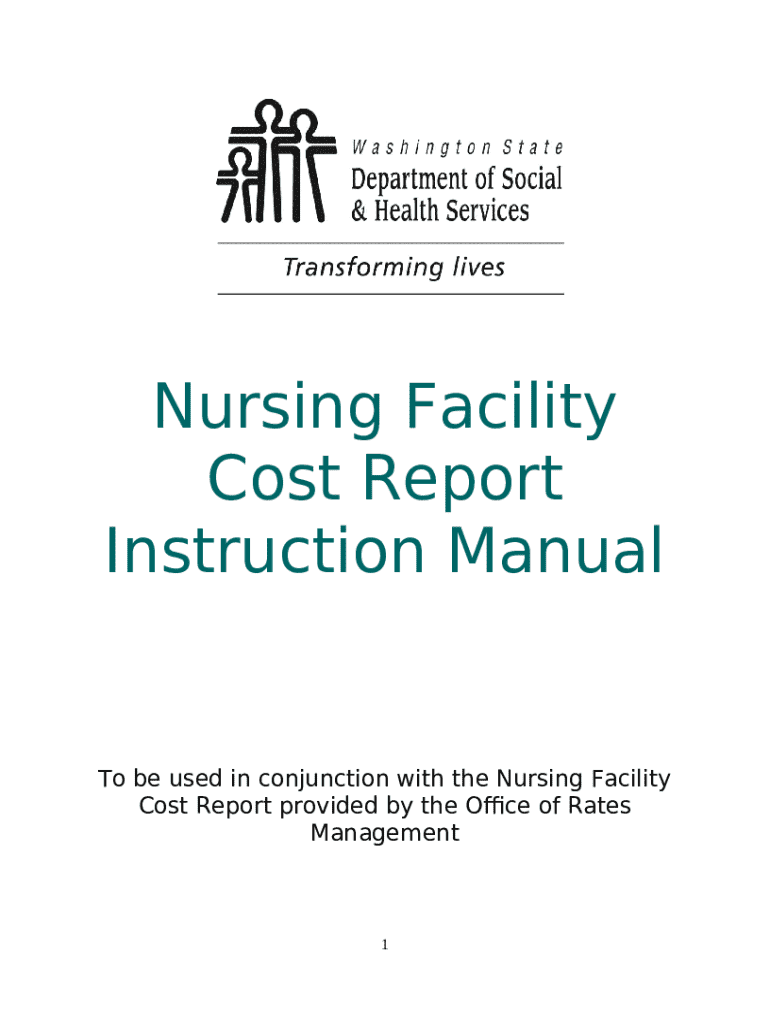 Washington State
Department of Social
& Health Services

Transforming lives

Nursing Facility
Cost Report
Instruction Manual

To be used in conjunction with the Nursing Facility Cost Report provided by the Office of Rates Management

1